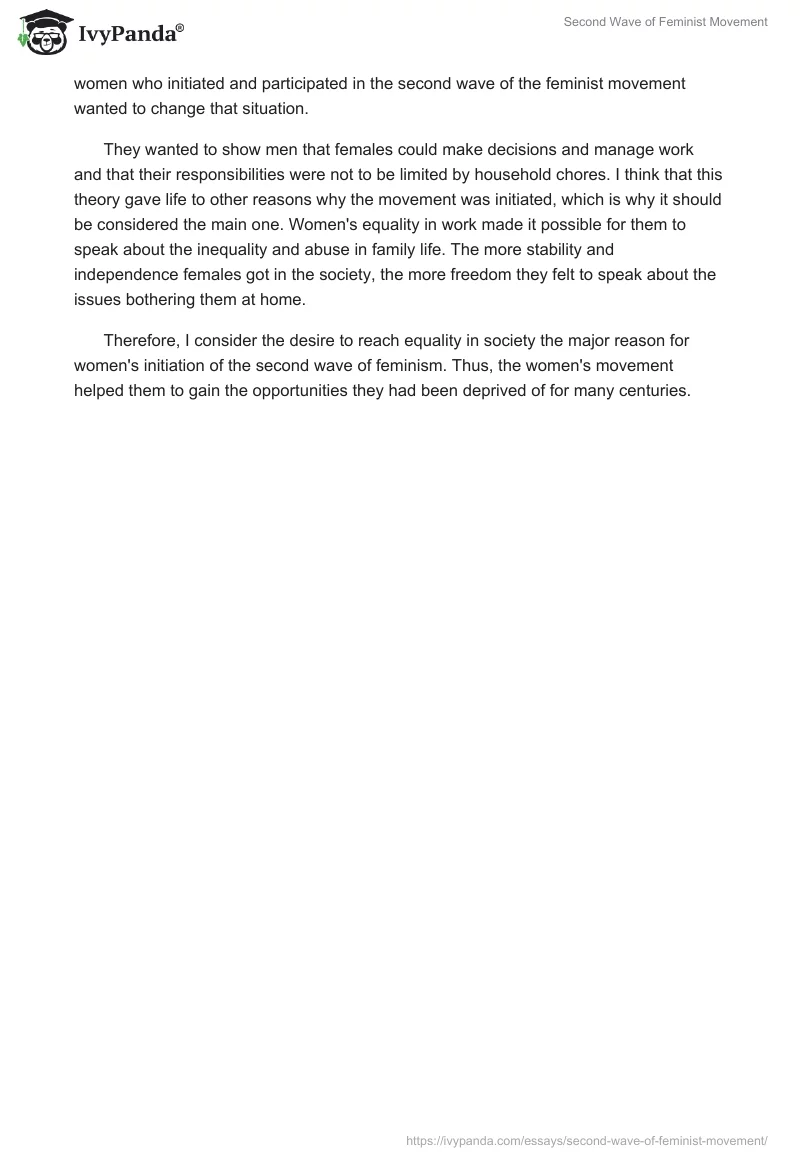 IvyPanda®

Second Wave of Feminist Movement

women who initiated and participated in the second wave of the feminist movement wanted to change that situation.

They wanted to show men that females could make decisions and manage work and that their responsibilities were not to be limited by household chores. I think that this theory gave life to other reasons why the movement was initiated, which is why it should be considered the main one. Women's equality in work made it possible for them to speak about the inequality and abuse in family life. The more stability and independence females got in the society, the more freedom they felt to speak about the issues bothering them at home.

Therefore, I consider the desire to reach equality in society the major reason for women's initiation of the second wave of feminism. Thus, the women's movement helped them to gain the opportunities they had been deprived of for many centuries.

https://ivypanda.com/essays/second-wave-of-feminist-movement/